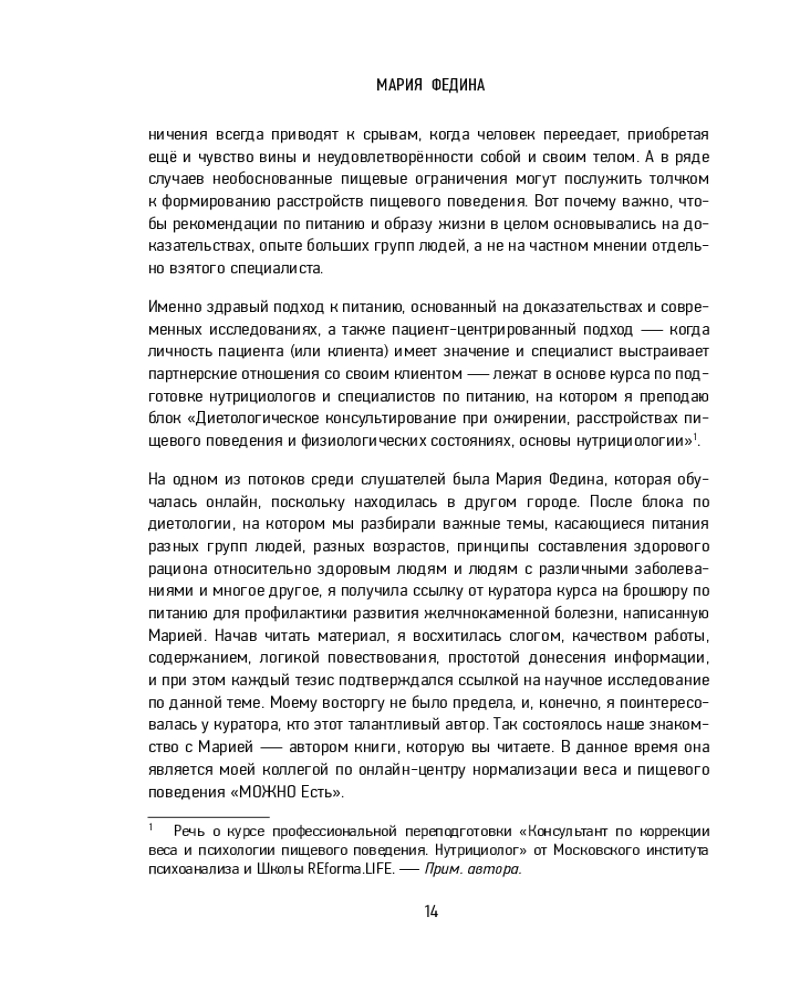 МАРИЯ ФЕДИНА

ничения всегда приводят к срывам, когда человек переедает, приобретая ещё и чувство вины и неудовлетворённости собой и своим телом. А в ряде случаев необоснованные пищевые ограничения могут послужить толчком к формированию расстройств пищевого поведения. Вот почему важно, чтобы рекомендации по питанию и образу жизни в целом основывались на доказательствах, опыте больших групп людей, а не на частном мнении отдельно взятого специалиста.

Именно здравый подход к питанию, основанный на доказательствах и современных исследованиях, а также пациент-центрированный подход — когда личность пациента (или клиента) имеет значение и специалист выстраивает партнерские отношения со своим клиентом — лежат в основе курса по подготовке нутрициологов и специалистов по питанию, на котором я преподаю блок «Диетологическое консультирование при ожирении, расстройствах пищевого поведения и физиологических состояниях, основы нутрициологии»$^1$.

На одном из потоков среди слушателей была Мария Федина, которая обучалась онлайн, поскольку находилась в другом городе. После блока по диетологии, на котором мы разбирали важные темы, касающиеся питания разных групп людей, разных возрастов, принципы составления здорового рациона относительно здоровым людям и людям с различными заболеваниями и многое другое, я получила ссылку от куратора курса на брошюру по питанию для профилактики развития желчнокаменной болезни, написанную Марией. Начав читать материал, я восхитилась слогом, качеством работы, содержанием, логикой повествования, простотой донесения информации, и при этом каждый тезис подтверждался ссылкой на научное исследование по данной теме. Моему восторгу не было предела, и, конечно, я поинтересовалась у куратора, кто этот талантливый автор. Так состоялось наше знакомство с Марией — автором книги, которую вы читаете. В данное время она является моей коллегой по онлайн-центру нормализации веса и пищевого поведения «МОЖНО Есть».

$^1$ Речь о курсе профессиональной переподготовки «Консультант по коррекции веса и психологии пищевого поведения. Нутрициолог» от Московского института психоанализа и Школы REforma.LIFE. — Прим. автора.

14